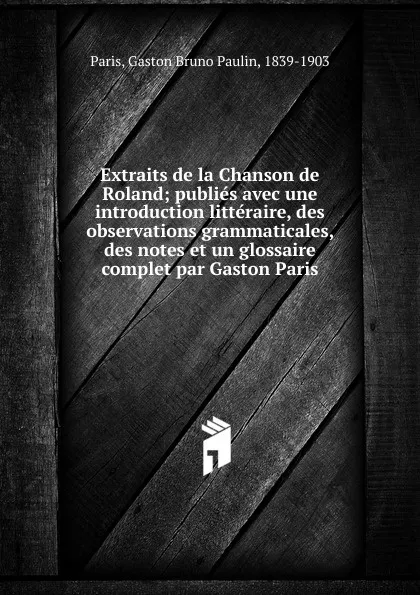 Paris, Gaston Bruno Paulin, 1839-1903

Extraits de la Chanson de Roland; publiés avec une introduction littéraire, des observations grammaticales, des notes et un glossaire complet par Gaston Paris